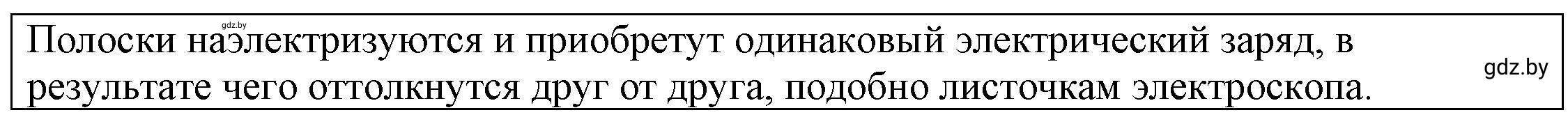 gdz.by
Полоски наэлектризуются и приобретут одинаковый электрический заряд, в результате чего оттолкнутся друг от друга, подобно листочкам электроскопа.
gdz.by